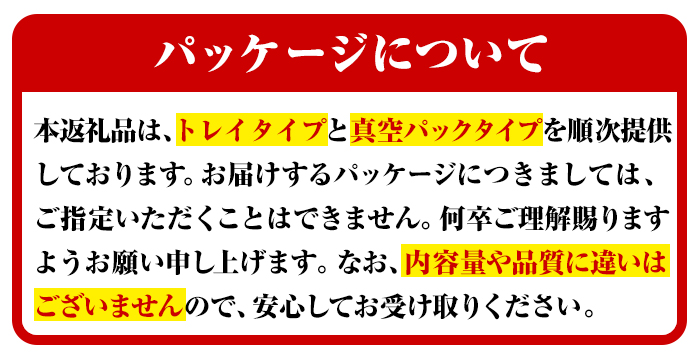 パッケージについて

本返礼品は、トレイタイプと真空パックタイプを順次提供しております。お届けするパッケージにつきましては、ご指定いただくことはできません。何卒ご理解賜りますようお願い申し上げます。なお、内容量や品質に違いはございませんので、安心してお受け取りください。